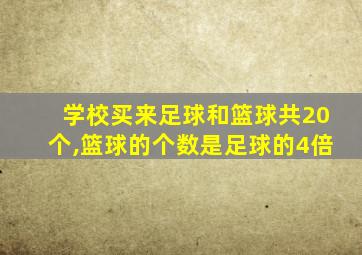 学校买来足球和篮球共20个,篮球的个数是足球的4倍